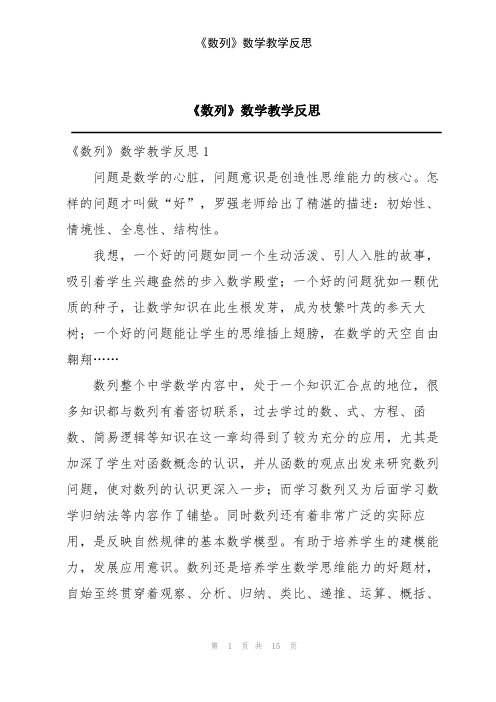 《数列》数学教学反思

《数列》数学教学反思

《数列》数学教学反思 1

问题是数学的心脏，问题意识是创造性思维能力的核心。怎样的问题才叫做“好”，罗强老师给出了精湛的描述：初始性、情境性、全息性、结构性。

我想，一个好的问题如同一个生动活泼、引人入胜的故事，吸引着学生兴趣盎然的步入数学殿堂；一个好的问题犹如一颗优质的种子，让数学知识在此生根发芽，成为枝繁叶茂的参天大树；一个好的问题能让学生的思维插上翅膀，在数学的天空自由翱翔……

数列整个中学数学内容中，处于一个知识汇合点的地位，很多知识都与数列有着密切联系，过去学过的数、式、方程、函数、简易逻辑等知识在这一章均得到了较为充分的应用，尤其是加深了学生对函数概念的认识，并从函数的观点出发来研究数列问题，使对数列的认识更深入一步；而学习数列又为后面学习数学归纳法等内容作了铺垫。同时数列还有着非常广泛的实际应用，是反映自然规律的基本数学模型。有助于培养学生的建模能力，发展应用意识。数列还是培养学生数学思维能力的好题材，自始至终贯穿着观察、分析、归纳、类比、递推、运算、概括、

第 1 页 共 15 页